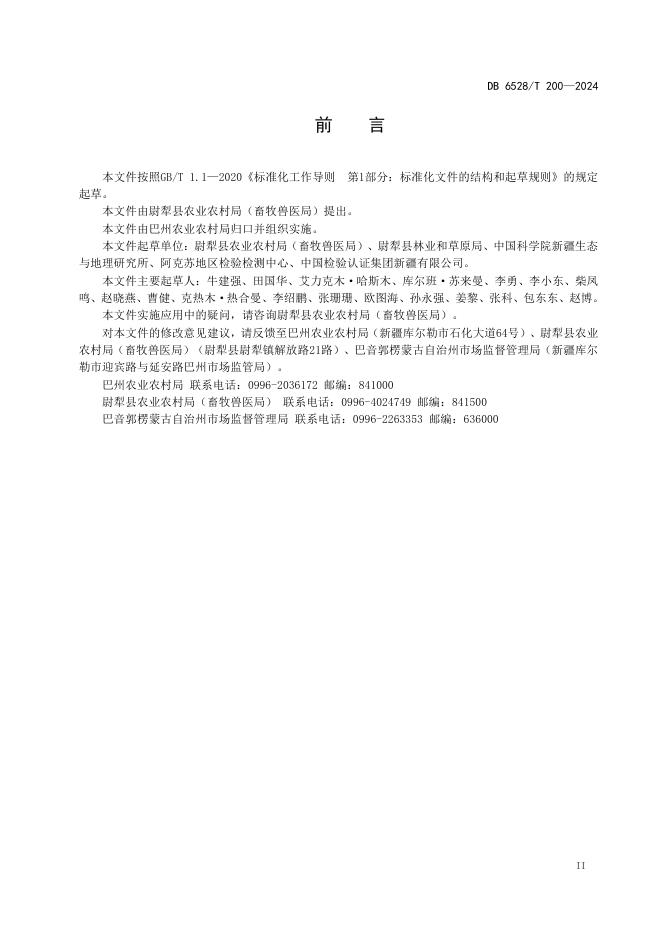 DB 6528/T 200—2024

前　言

本文件按照GB/T 1.1—2020《标准化工作导则　第1部分：标准化文件的结构和起草规则》的规定起草。

本文件由尉犁县农业农村局（畜牧兽医局）提出。

本文件由巴州农业农村局归口并组织实施。

本文件起草单位：尉犁县农业农村局（畜牧兽医局）、尉犁县林业和草原局、中国科学院新疆生态与地理研究所、阿克苏地区检验检测中心、中国检验认证集团新疆有限公司。

本文件主要起草人：牛建强、田国华、艾力克木·哈斯木、库尔班·苏来曼、李勇、李小东、柴凤鸣、赵晓燕、曹健、克热木·热合曼、李绍鹏、张珊珊、欧图海、孙永强、姜黎、张科、包东东、赵博。

本文件实施应用中的疑问，请咨询尉犁县农业农村局（畜牧兽医局）。

对本文件的修改意见建议，请反馈至巴州农业农村局（新疆库尔勒市石化大道64号）、尉犁县农业农村局（畜牧兽医局）（尉犁县尉犁镇解放路21路）、巴音郭楞蒙古自治州市场监督管理局（新疆库尔勒市迎宾路与延安路巴州市场监管局）。

巴州农业农村局 联系电话：0996-2036172 邮编：841000

尉犁县农业农村局（畜牧兽医局） 联系电话：0996-4024749 邮编：841500

巴音郭楞蒙古自治州市场监督管理局 联系电话：0996-2263353 邮编：636000

II